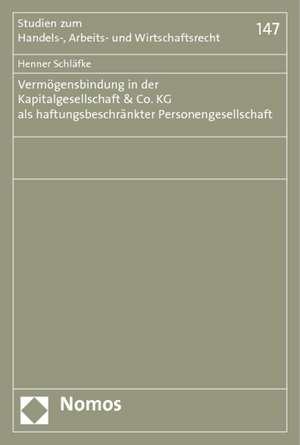 Studien zum
Handels-, Arbeits- und Wirtschaftsrecht

147

Henner Schläfke

Vermögensbindung in der Kapitalgesellschaft & Co. KG als haftungsbeschränkter Personengesellschaft

Nomos